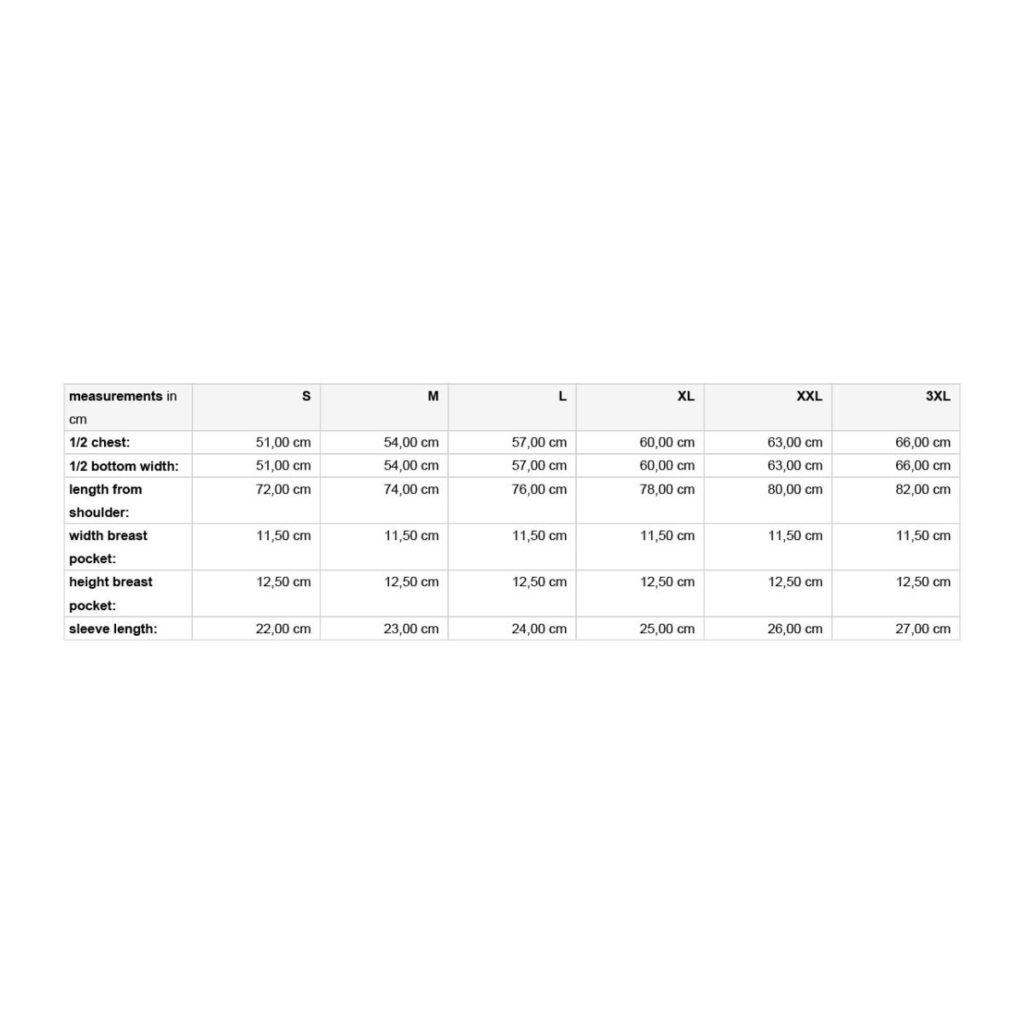 | measurements in cm | S | M | L | XL | XXL | 3XL |
|---|---|---|---|---|---|---|
| 1/2 chest: | 51,00 cm | 54,00 cm | 57,00 cm | 60,00 cm | 63,00 cm | 66,00 cm |
| 1/2 bottom width: | 51,00 cm | 54,00 cm | 57,00 cm | 60,00 cm | 63,00 cm | 66,00 cm |
| length from shoulder: | 72,00 cm | 74,00 cm | 76,00 cm | 78,00 cm | 80,00 cm | 82,00 cm |
| width breast pocket: | 11,50 cm | 11,50 cm | 11,50 cm | 11,50 cm | 11,50 cm | 11,50 cm |
| height breast pocket: | 12,50 cm | 12,50 cm | 12,50 cm | 12,50 cm | 12,50 cm | 12,50 cm |
| sleeve length: | 22,00 cm | 23,00 cm | 24,00 cm | 25,00 cm | 26,00 cm | 27,00 cm |